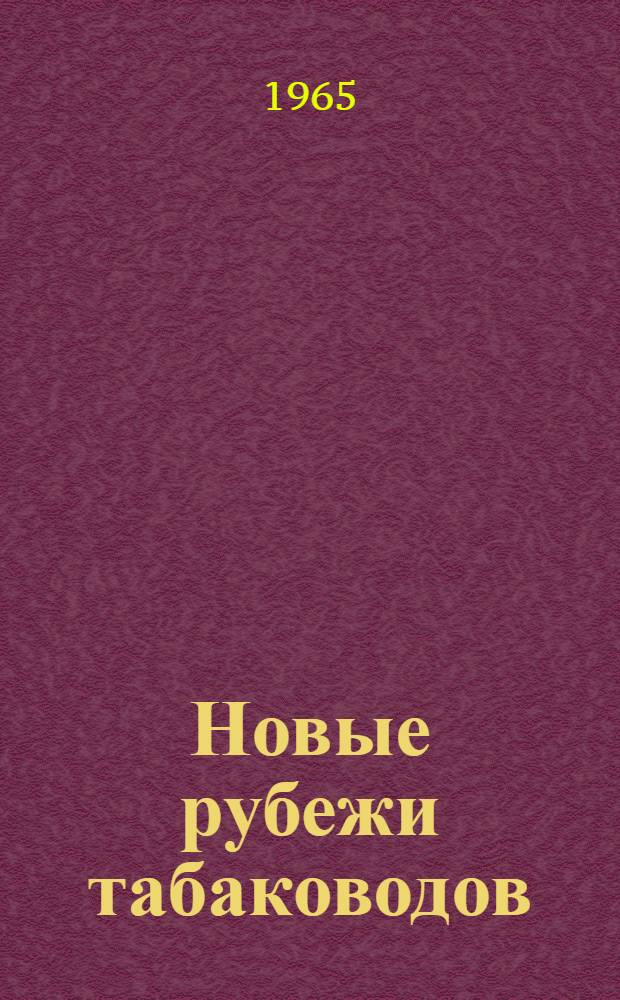 1965

Новые рубежи табаководов